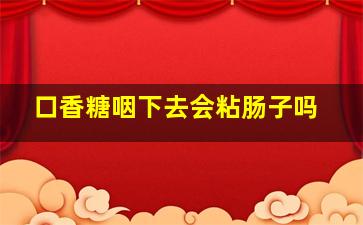 口香糖咽下去会粘肠子吗